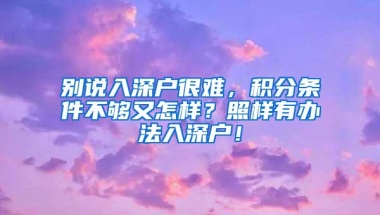 别说入深户很难，积分条件不够又怎样？照样有办法入深户！